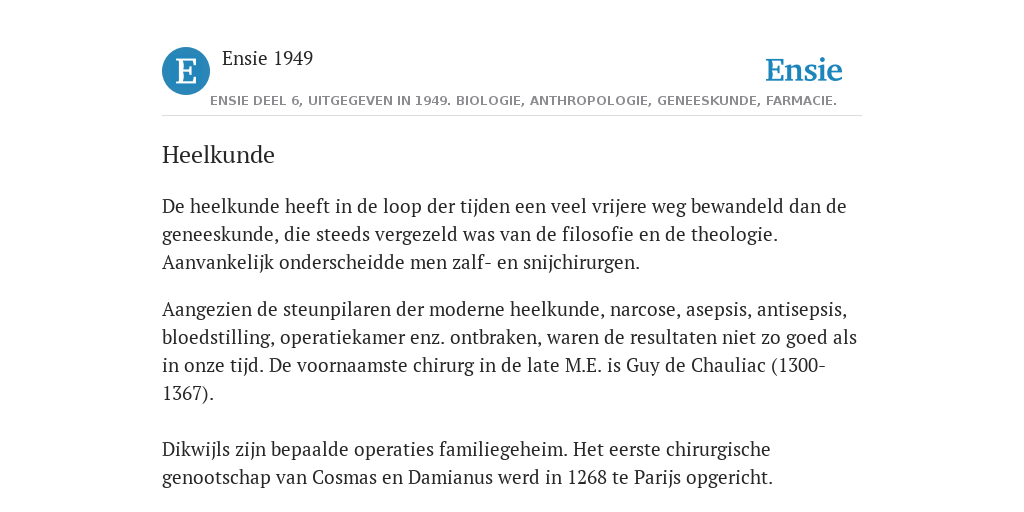 E

Ensie 1949

Ensie

ENSIE DEEL 6, UITGEGEVEN IN 1949. BIOLOGIE, ANTHROPOLOGIE, GENEESKUNDE, FARMACIE.

Heelkunde

De heelkunde heeft in de loop der tijden een veel vrijere weg bewandeld dan de geneeskunde, die steeds vergezeld was van de filosofie en de theologie. Aanvankelijk onderscheidde men zalf- en snijchirurgen.

Aangezien de steunpilaren der moderne heelkunde, narcose, asepsis, antisepsis, bloedstilling, operatiekamer enz. ontbraken, waren de resultaten niet zo goed als in onze tijd. De voornaamste chirurg in de late M.E. is Guy de Chauliac (1300-1367).

Dikwijls zijn bepaalde operaties familiegeheim. Het eerste chirurgische genootschap van Cosmas en Damianus werd in 1268 te Parijs opgericht.